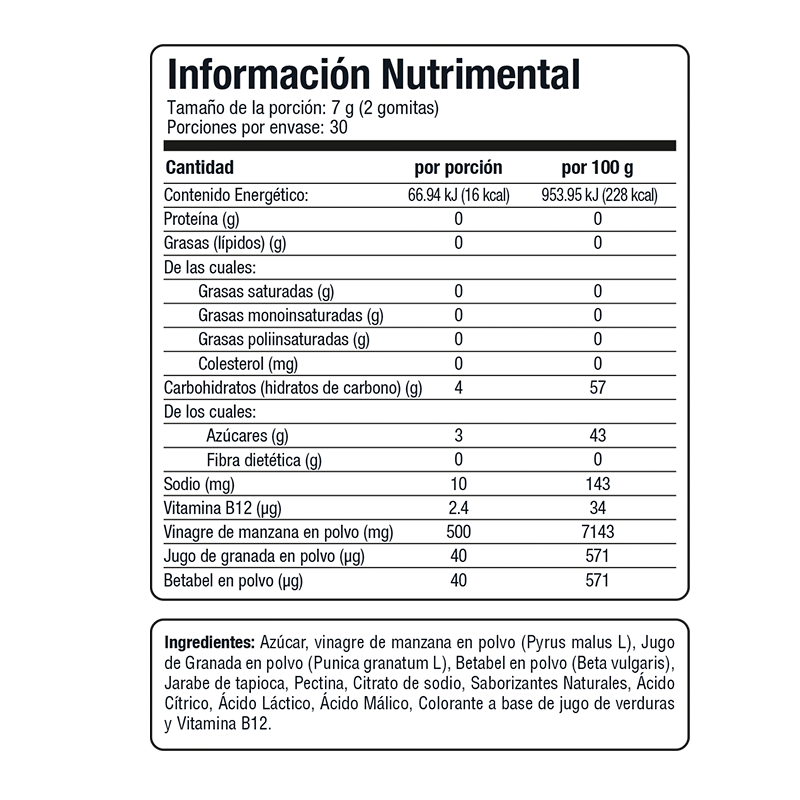 Información Nutrimental
Tamaño de la porción: 7 g (2 gomitas)
Porciones por envase: 30

| Cantidad | por porción | por 100 g |
|---|---|---|
| Contenido Energético: | 66.94 kJ (16 kcal) | 953.95 kJ (228 kcal) |
| Proteína (g) | 0 | 0 |
| Grasas (lípidos) (g) | 0 | 0 |
| De las cuales: | | |
| Grasas saturadas (g) | 0 | 0 |
| Grasas monoinsaturadas (g) | 0 | 0 |
| Grasas poliinsaturadas (g) | 0 | 0 |
| Colesterol (mg) | 0 | 0 |
| Carbohidratos (hidratos de carbono) (g) | 4 | 57 |
| De los cuales: | | |
| Azúcares (g) | 3 | 43 |
| Fibra dietética (g) | 0 | 0 |
| Sodio (mg) | 10 | 143 |
| Vitamina B12 (µg) | 2.4 | 34 |
| Vinagre de manzana en polvo (mg) | 500 | 7143 |
| Jugo de granada en polvo (µg) | 40 | 571 |
| Betabel en polvo (µg) | 40 | 571 |

Ingredientes: Azúcar, vinagre de manzana en polvo (Pyrus malus L), Jugo de Granada en polvo (Punica granatum L), Betabel en polvo (Beta vulgaris), Jarabe de tapioca, Pectina, Citrato de sodio, Saborizantes Naturales, Ácido Cítrico, Ácido Láctico, Ácido Málico, Colorante a base de jugo de verduras y Vitamina B12.